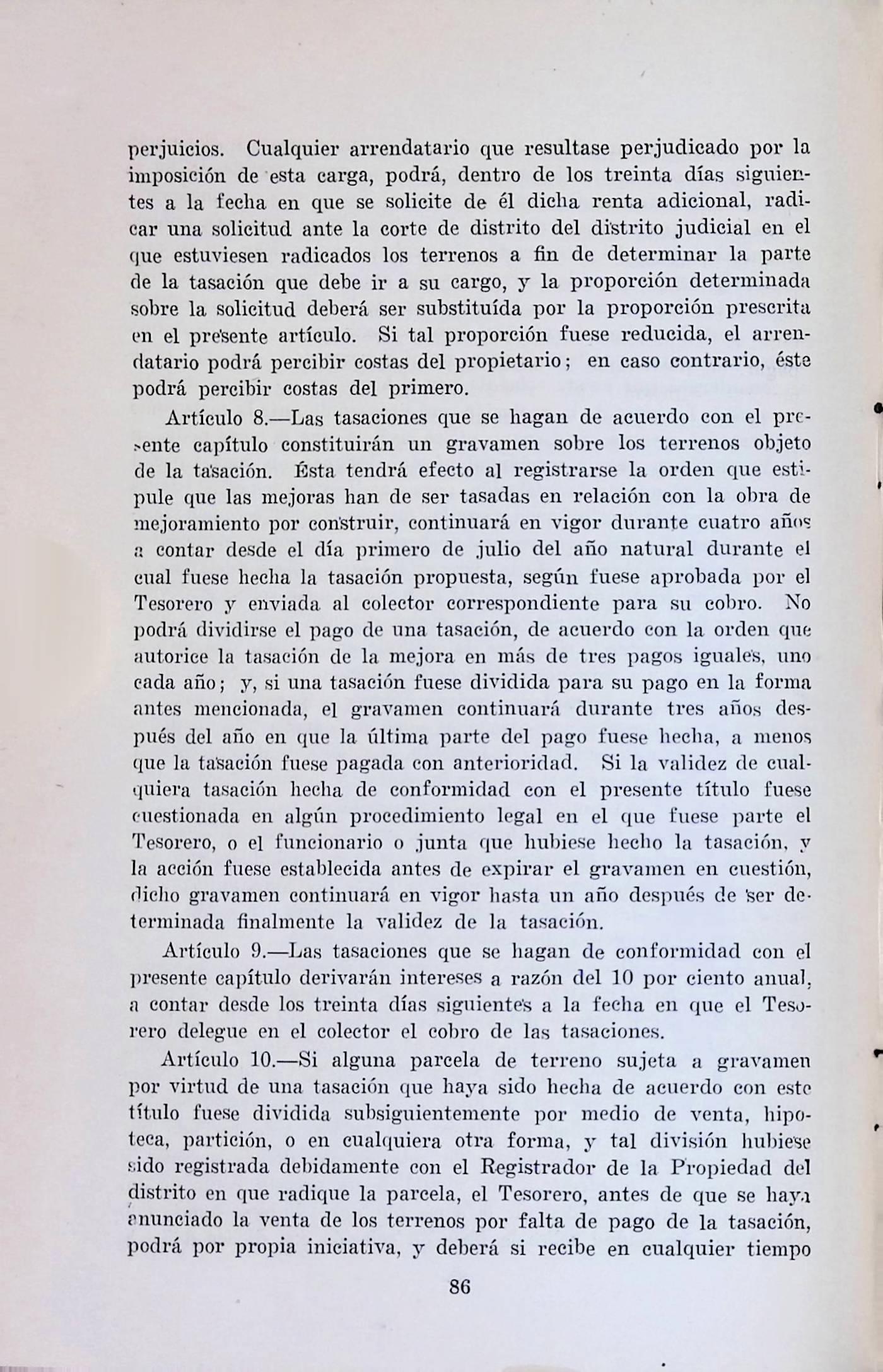 perjuicios. Cualquier arrendatario que resultase perjudicado por la imposición de esta carga, podrá, dentro de los treinta días siguientes a la fecha en que se solicite de él dicha renta adicional, radicar una solicitud ante la corte de distrito del distrito judicial en el que estuviesen radicados los terrenos a fin de determinar la parte de la tasación que debe ir a su cargo, y la proporción determinada sobre la solicitud deberá ser substituída por la proporción prescrita en el presente artículo. Si tal proporción fuese reducida, el arrendatario podrá percibir costas del propietario; en caso contrario, éste podrá percibir costas del primero.

Artículo 8.—Las tasaciones que se hagan de acuerdo con el presente capítulo constituirán un gravamen sobre los terrenos objeto de la tasación. Ésta tendrá efecto al registrarse la orden que estipule que las mejoras han de ser tasadas en relación con la obra de mejoramiento por construir, continuará en vigor durante cuatro años a contar desde el día primero de julio del año natural durante el cual fuese hecha la tasación propuesta, según fuese aprobada por el Tesorero y enviada al colector correspondiente para su cobro. No podrá dividirse el pago de una tasación, de acuerdo con la orden que autorice la tasación de la mejora en más de tres pagos iguales, uno cada año; y, si una tasación fuese dividida para su pago en la forma antes mencionada, el gravamen continuará durante tres años después del año en que la última parte del pago fuese hecha, a menos que la tasación fuese pagada con anterioridad. Si la validez de cualquiera tasación hecha de conformidad con el presente título fuese cuestionada en algún procedimiento legal en el que fuese parte el Tesorero, o el funcionario o junta que hubiese hecho la tasación, y la acción fuese establecida antes de expirar el gravamen en cuestión, dicho gravamen continuará en vigor hasta un año después de ser determinada finalmente la validez de la tasación.

Artículo 9.—Las tasaciones que se hagan de conformidad con el presente capítulo derivarán intereses a razón del 10 por ciento anual, a contar desde los treinta días siguientes a la fecha en que el Tesorero delegue en el colector el cobro de las tasaciones.

Artículo 10.—Si alguna parcela de terreno sujeta a gravamen por virtud de una tasación que haya sido hecha de acuerdo con este título fuese dividida subsiguientemente por medio de venta, hipoteca, partición, o en cualquiera otra forma, y tal división hubiese sido registrada debidamente con el Registrador de la Propiedad del distrito en que radique la parcela, el Tesorero, antes de que se haya anunciado la venta de los terrenos por falta de pago de la tasación, podrá por propia iniciativa, y deberá si recibe en cualquier tiempo

86